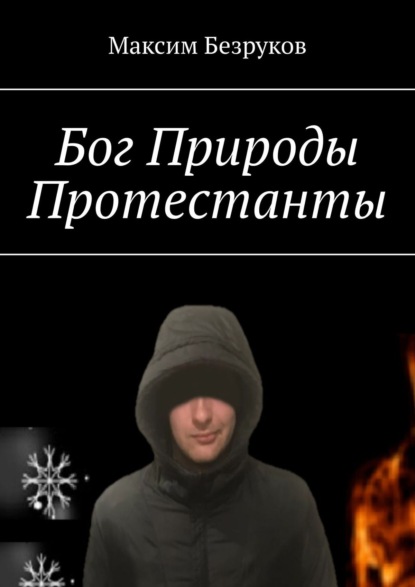 Максим Безруков

Бог Природы Протестанты